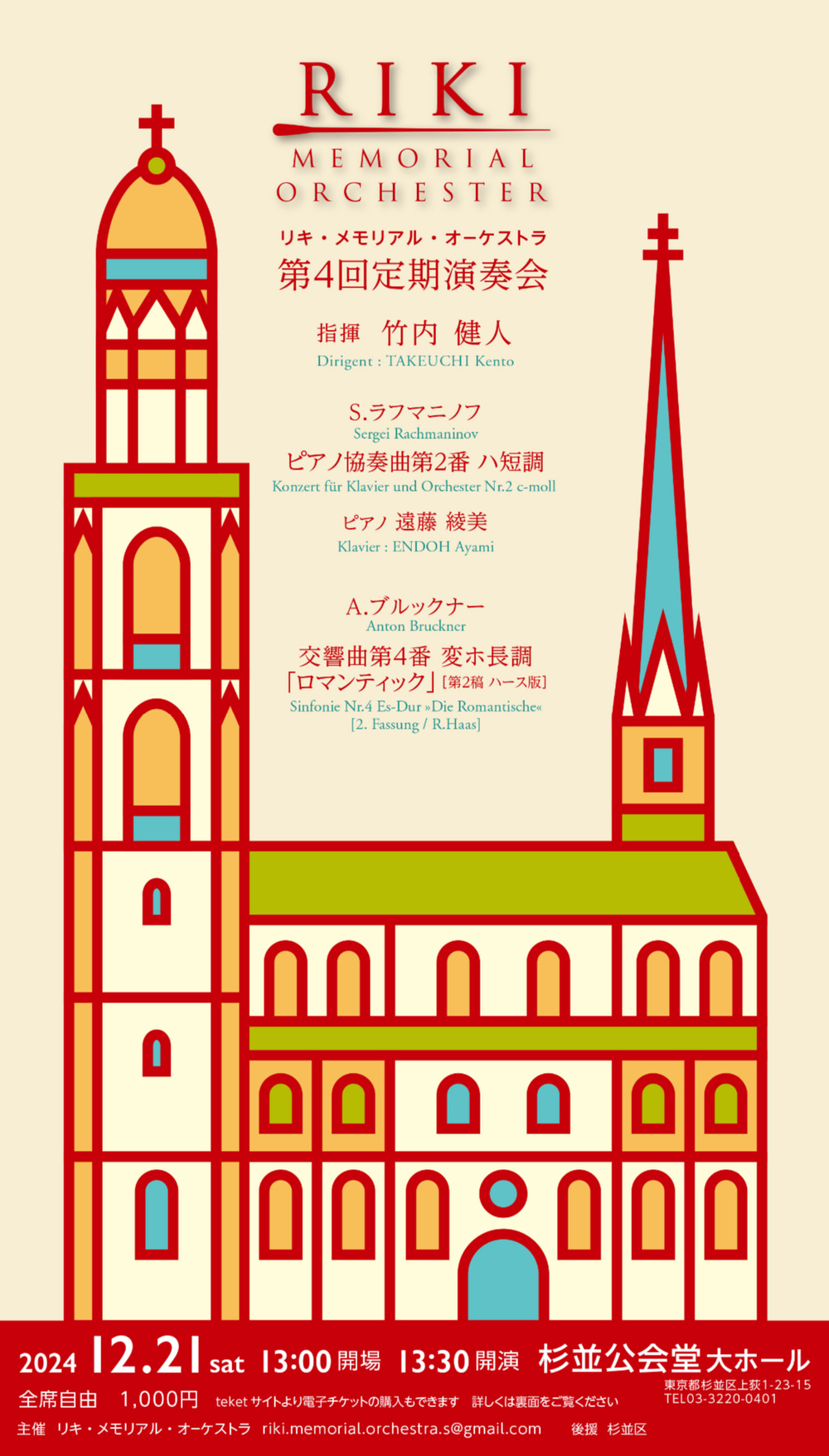 RIKI
MEMORIAL
ORCHESTER

リキ・メモリアル・オーケストラ
第4回定期演奏会

指揮 竹内 健人
Dirigent : TAKEUCHI Kento

S.ラフマニノフ
Sergei Rachmaninov
ピアノ協奏曲第2番 ハ短調
Konzert für Klavier und Orchester Nr.2 c-moll
ピアノ 遠藤 綾美
Klavier : ENDOH Ayami

A.ブルックナー
Anton Bruckner
交響曲第4番 変ホ長調
「ロマンティック」[第2稿 ハース版]
Sinfonie Nr.4 Es-Dur »Die Romantische«
[2. Fassung / R.Haas]

2024 12.21 sat 13:00 開場 13:30 開演 杉並公会堂 大ホール
東京都杉並区上荻1-23-15
TEL03-3220-0401
全席自由 1,000円 teket サイトより電子チケットの購入もできます 詳しくは裏面をご覧ください
主催 リキ・メモリアル・オーケストラ riki.memorial.orchestra.s@gmail.com 後援 杉並区